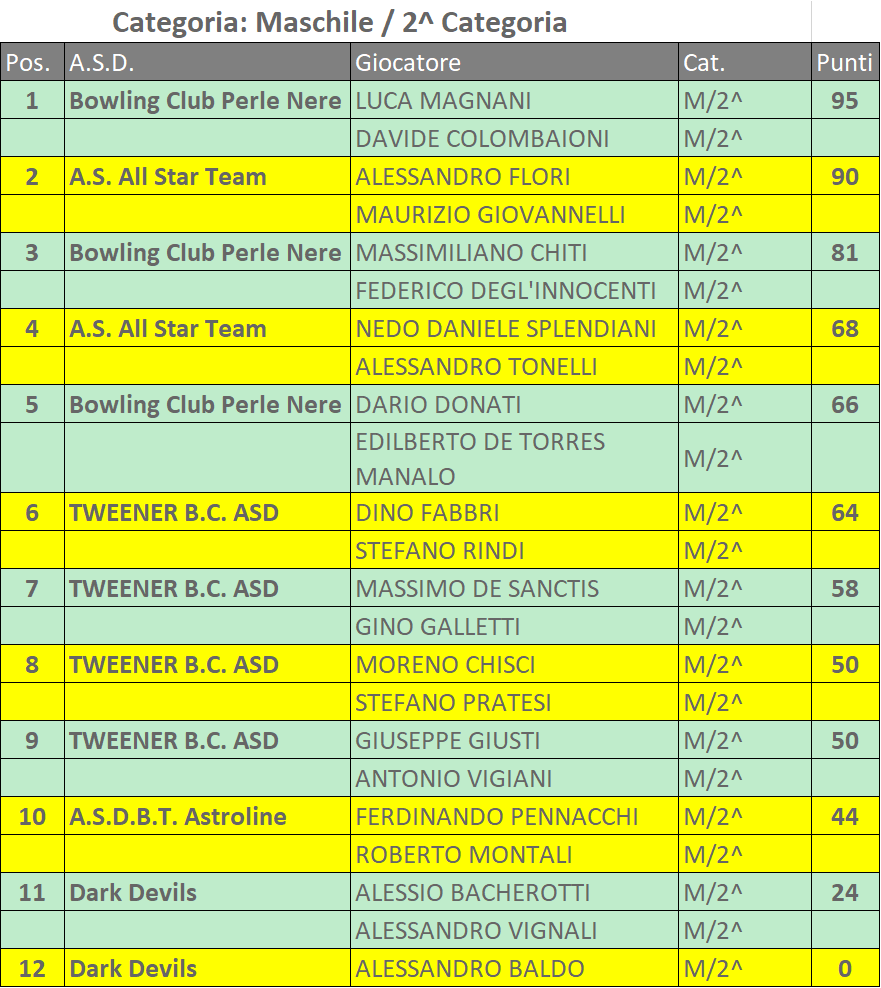 Categoria: Maschile / 2^ Categoria

| Pos. | A.S.D. | Giocatore | Cat. | Punti |
|---|---|---|---|---|
| 1 | Bowling Club Perle Nere | LUCA MAGNANI | M/2^ | 95 |
| | | DAVIDE COLOMBAIONI | M/2^ | |
| 2 | A.S. All Star Team | ALESSANDRO FLORI | M/2^ | 90 |
| | | MAURIZIO GIOVANNELLI | M/2^ | |
| 3 | Bowling Club Perle Nere | MASSIMILIANO CHITI | M/2^ | 81 |
| | | FEDERICO DEGL'INNOCENTI | M/2^ | |
| 4 | A.S. All Star Team | NEDO DANIELE SPLENDIANI | M/2^ | 68 |
| | | ALESSANDRO TONELLI | M/2^ | |
| 5 | Bowling Club Perle Nere | DARIO DONATI | M/2^ | 66 |
| | | EDILBERTO DE TORRES MANALO | M/2^ | |
| 6 | TWEENER B.C. ASD | DINO FABBRI | M/2^ | 64 |
| | | STEFANO RINDI | M/2^ | |
| 7 | TWEENER B.C. ASD | MASSIMO DE SANCTIS | M/2^ | 58 |
| | | GINO GALLETTI | M/2^ | |
| 8 | TWEENER B.C. ASD | MORENO CHISCI | M/2^ | 50 |
| | | STEFANO PRATESI | M/2^ | |
| 9 | TWEENER B.C. ASD | GIUSEPPE GIUSTI | M/2^ | 50 |
| | | ANTONIO VIGIANI | M/2^ | |
| 10 | A.S.D.B.T. Astroline | FERDINANDO PENNACCHI | M/2^ | 44 |
| | | ROBERTO MONTALI | M/2^ | |
| 11 | Dark Devils | ALESSIO BACHEROTTI | M/2^ | 24 |
| | | ALESSANDRO VIGNALI | M/2^ | |
| 12 | Dark Devils | ALESSANDRO BALDO | M/2^ | 0 |